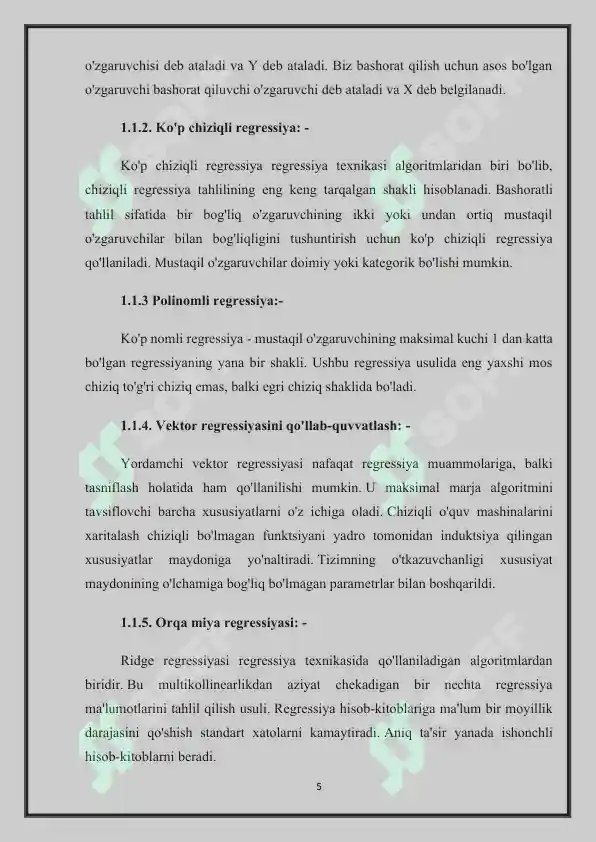 o'zgaruvchisi deb ataladi va Y deb ataladi. Biz bashorat qilish uchun asos bo'lgan o'zgaruvchi bashorat qiluvchi o'zgaruvchi deb ataladi va X deb belgilanadi.

1.1.2. Ko'p chiziqli regressiya: -

Ko'p chiziqli regressiya regressiya texnikasi algoritmlaridan biri bo'lib, chiziqli regressiya tahlilining eng keng tarqalgan shakli hisoblanadi. Bashoratli tahlil sifatida bir bog'liq o'zgaruvchining ikki yoki undan ortiq mustaqil o'zgaruvchilar bilan bog'liqligini tushuntirish uchun ko'p chiziqli regressiya qo'llaniladi. Mustaqil o'zgaruvchilar doimiy yoki kategorik bo'lishi mumkin.

1.1.3 Polinomli regressiya:-

Ko'p nomli regressiya - mustaqil o'zgaruvchining maksimal kuchi 1 dan katta bo'lgan regressiyaning yana bir shakli. Ushbu regressiya usulida eng yaxshi mos chiziq to'g'ri chiziq emas, balki egri chiziq shaklida bo'ladi.

1.1.4. Vektor regressiyasini qo'llab-quvvatlash: -

Yordamchi vektor regressiyasi nafaqat regressiya muammolariga, balki tasniflash holatida ham qo'llanilishi mumkin. U maksimal marja algoritmini tavsiflovchi barcha xususiyatlarni o'z ichiga oladi. Chiziqli o'quv mashinalarini xaritalash chiziqli bo'lmagan funktsiyani yadro tomonidan induktsiya qilingan xususiyatlar maydoniga yo'naltiradi. Tizimning o'tkazuvchanligi xususiyat maydonining o'lchamiga bog'liq bo'lmagan parametrlar bilan boshqarildi.

1.1.5. Orqa miya regressiyasi: -

Ridge regressiyasi regressiya texnikasida qo'llaniladigan algoritmlardan biridir. Bu multikollinearlikdan aziyat chekadigan bir nechta regressiya ma'lumotlarini tahlil qilish usuli. Regressiya hisob-kitoblariga ma'lum bir moyillik darajasini qo'shish standart xatolarni kamaytiradi. Aniq ta'sir yanada ishonchli hisob-kitoblarni beradi.

5